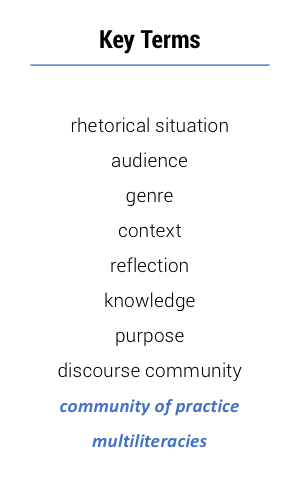 Key Terms

rhetorical situation

audience

genre

context

reflection

knowledge

purpose

discourse community

community of practice

multiliteracies